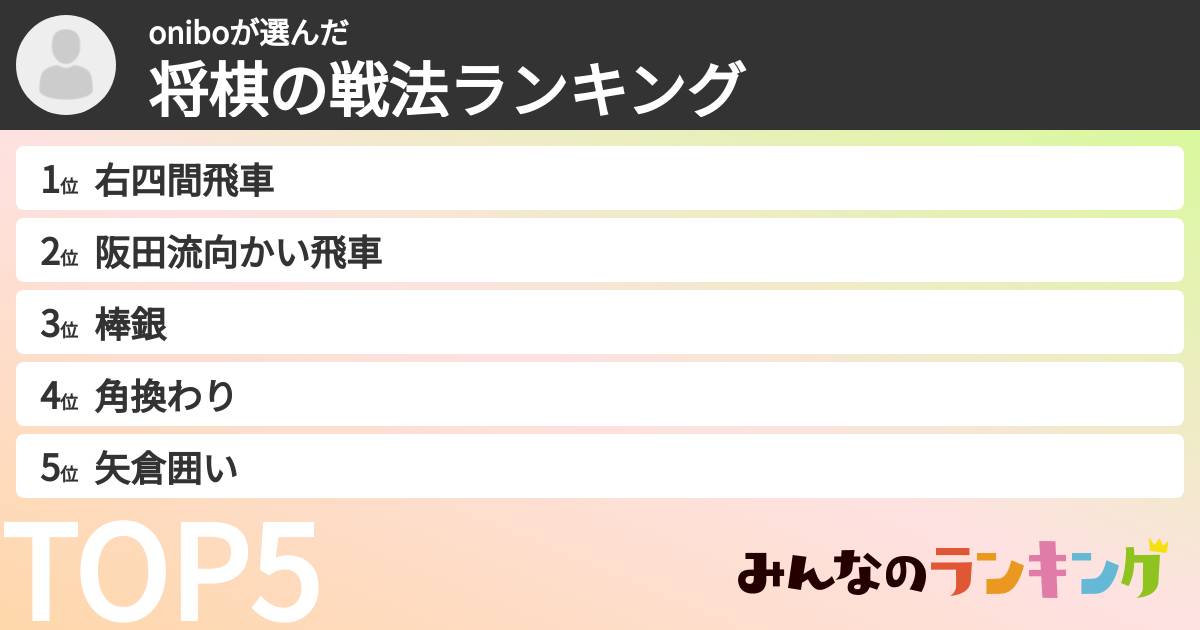 oniboが選んだ
将棋の戦法ランキング

1位 右四間飛車
2位 阪田流向かい飛車
3位 棒銀
4位 角換わり
5位 矢倉囲い

TOP5

みんなのランキング